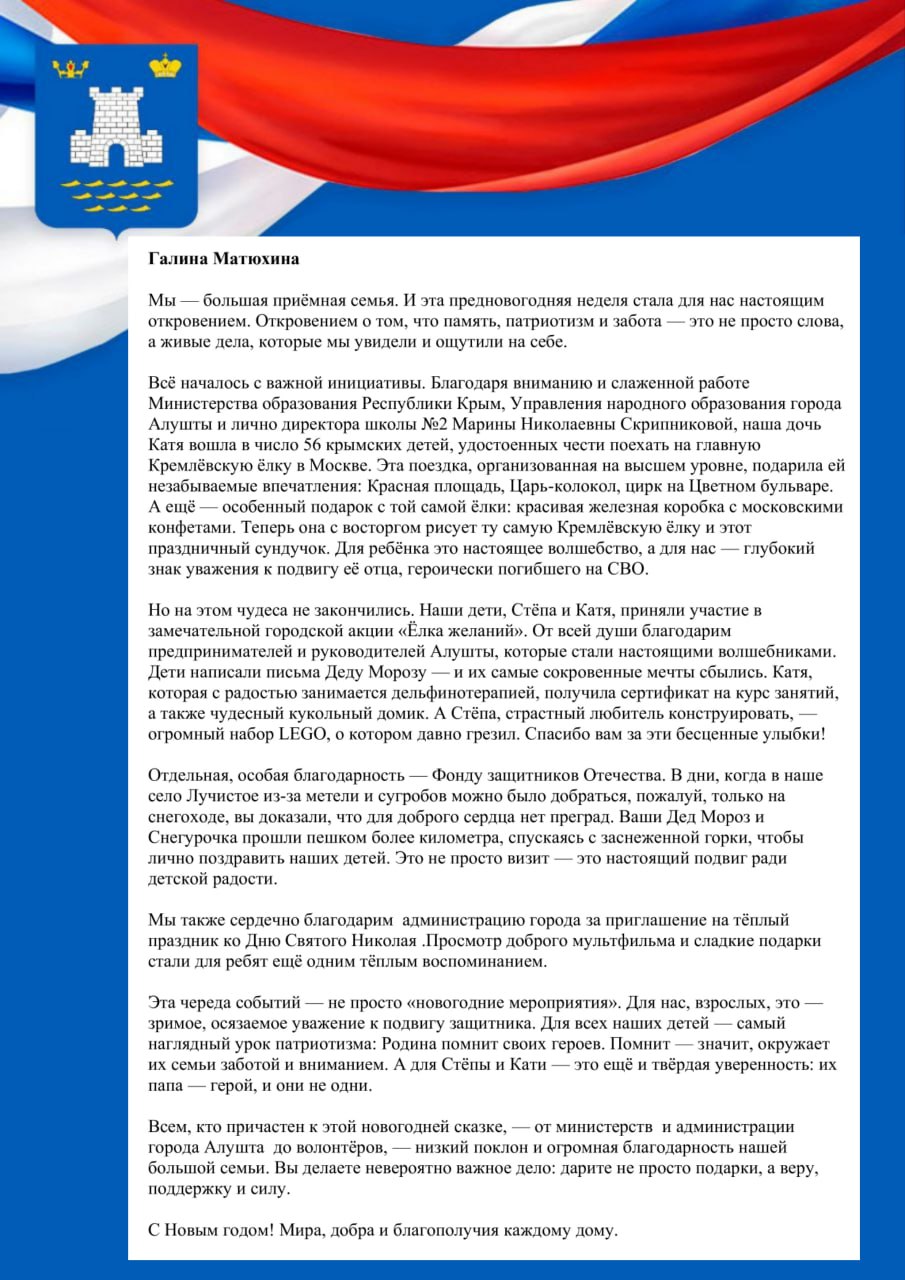 Галина Матюхина

Мы — большая приёмная семья. И эта предновогодняя неделя стала для нас настоящим откровением. Откровением о том, что память, патриотизм и забота — это не просто слова, а живые дела, которые мы увидели и ощутили на себе.

Всё началось с важной инициативы. Благодаря вниманию и слаженной работе Министерства образования Республики Крым, Управления народного образования города Алушты и лично директора школы №2 Марины Николаевны Скрипниковой, наша дочь Катя вошла в число 56 крымских детей, удостоенных чести поехать на главную Кремлёвскую ёлку в Москве. Эта поездка, организованная на высшем уровне, подарила ей незабываемые впечатления: Красная площадь, Царь-колокол, цирк на Цветном бульваре. А ещё — особенный подарок с той самой ёлки: красивая железная коробка с московскими конфетами. Теперь она с восторгом рисует ту самую Кремлёвскую ёлку и этот праздничный сундучок. Для ребёнка это настоящее волшебство, а для нас — глубокий знак уважения к подвигу её отца, героически погибшего на СВО.

Но на этом чудеса не закончились. Наши дети, Стёпа и Катя, приняли участие в замечательной городской акции «Ёлка желаний». От всей души благодарим предпринимателей и руководителей Алушты, которые стали настоящими волшебниками. Дети написали письма Деду Морозу — и их самые сокровенные мечты сбылись. Катя, которая с радостью занимается дельфинотерапией, получила сертификат на курс занятий, а также чудесный кукольный домик. А Стёпа, страстный любитель конструировать, — огромный набор LEGO, о котором давно грезил. Спасибо вам за эти бесценные улыбки!

Отдельная, особая благодарность — Фонду защитников Отечества. В дни, когда в наше село Лучистое из-за метели и сугробов можно было добраться, пожалуй, только на снегоходе, вы доказали, что для доброго сердца нет преград. Ваши Дед Мороз и Снегурочка прошли пешком более километра, спускаясь с заснеженной горки, чтобы лично поздравить наших детей. Это не просто визит — это настоящий подвиг ради детской радости.

Мы также сердечно благодарим администрацию города за приглашение на тёплый праздник ко Дню Святого Николая .Просмотр доброго мультфильма и сладкие подарки стали для ребят ещё одним тёплым воспоминанием.

Эта череда событий — не просто «новогодние мероприятия». Для нас, взрослых, это — зримое, осязаемое уважение к подвигу защитника. Для всех наших детей — самый наглядный урок патриотизма: Родина помнит своих героев. Помнит — значит, окружает их семьи заботой и вниманием. А для Стёпы и Кати — это ещё и твёрдая уверенность: их папа — герой, и они не одни.

Всем, кто причастен к этой новогодней сказке, — от министерств и администрации города Алушта до волонтёров, — низкий поклон и огромная благодарность нашей большой семьи. Вы делаете невероятно важное дело: дарите не просто подарки, а веру, поддержку и силу.

С Новым годом! Мира, добра и благополучия каждому дому.